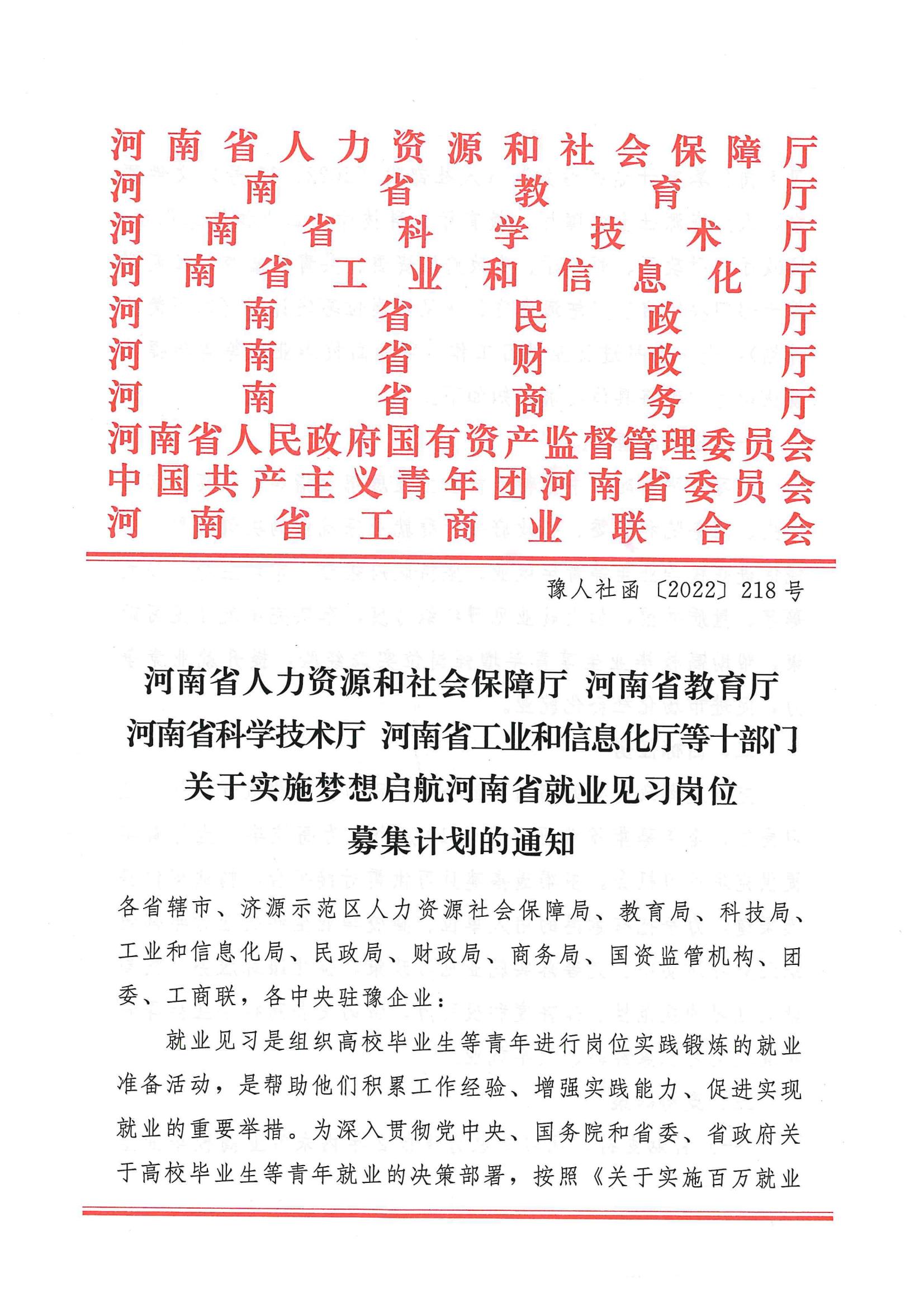 河南省人力资源和社会保障厅
河南省教育厅
河南省科学技术厅
河南省工业和信息化厅
河南省民政厅
河南省财政厅
河南省商务厅
河南省人民政府国有资产监督管理委员会
中国共产主义青年团河南省委员会
河南省工商业联合会

豫人社函〔2022〕218号

河南省人力资源和社会保障厅 河南省教育厅
河南省科学技术厅 河南省工业和信息化厅等十部门
关于实施梦想启航河南省就业见习岗位
募集计划的通知

各省辖市、济源示范区人力资源社会保障局、教育局、科技局、工业和信息化局、民政局、财政局、商务局、国资监管机构、团委、工商联，各中央驻豫企业：

就业见习是组织高校毕业生等青年进行岗位实践锻炼的就业准备活动，是帮助他们积累工作经验、增强实践能力、促进实现就业的重要举措。为深入贯彻党中央、国务院和省委、省政府关于高校毕业生等青年就业的决策部署，按照《关于实施百万就业